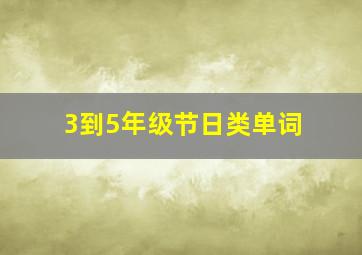 3到5年级节日类单词